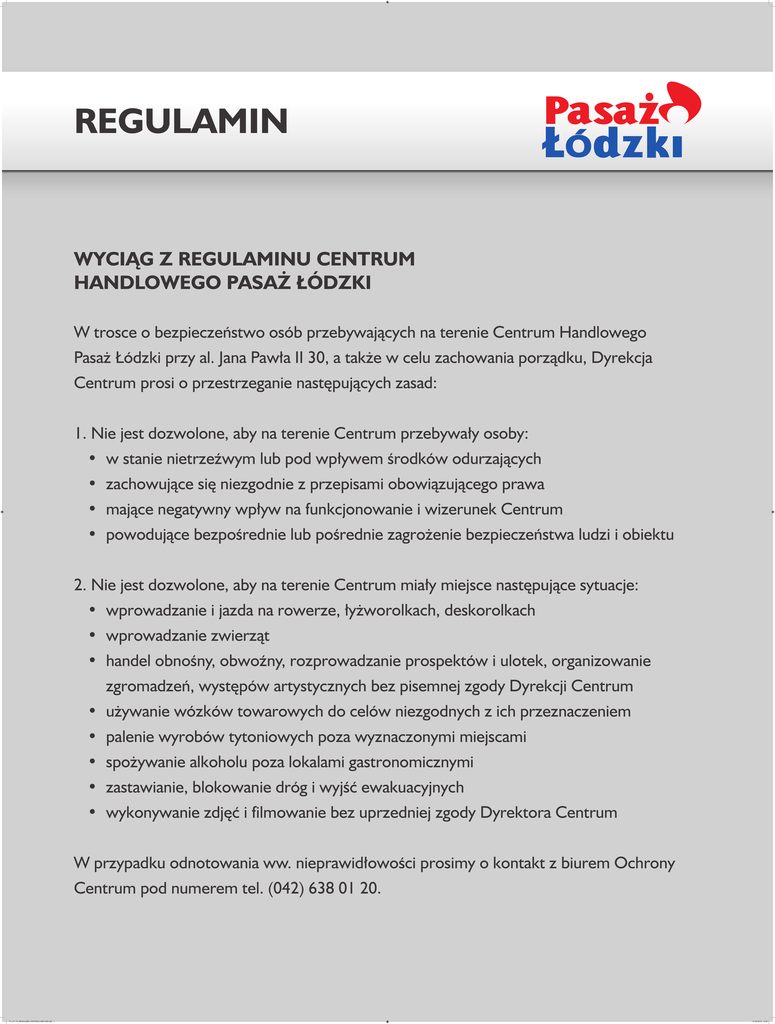 REGULAMIN

Pasaż Łódzki

WYCIĄG Z REGULAMINU CENTRUM HANDLOWEGO PASAŻ ŁÓDZKI

W trosce o bezpieczeństwo osób przebywających na terenie Centrum Handlowego Pasaż Łódzki przy al. Jana Pawła II 30, a także w celu zachowania porządku, Dyrekcja Centrum prosi o przestrzeganie następujących zasad:

1. Nie jest dozwolone, aby na terenie Centrum przebywały osoby:
• w stanie nietrzeźwym lub pod wpływem środków odurzających
• zachowujące się niezgodnie z przepisami obowiązującego prawa
• mające negatywny wpływ na funkcjonowanie i wizerunek Centrum
• powodujące bezpośrednie lub pośrednie zagrożenie bezpieczeństwa ludzi i obiektu

2. Nie jest dozwolone, aby na terenie Centrum miały miejsce następujące sytuacje:
• wprowadzanie i jazda na rowerze, łyżworolkach, deskorolkach
• wprowadzanie zwierząt
• handel obnośny, obwoźny, rozprowadzanie prospektów i ulotek, organizowanie zgromadzeń, występów artystycznych bez pisemnej zgody Dyrekcji Centrum
• używanie wózków towarowych do celów niezgodnych z ich przeznaczeniem
• palenie wyrobów tytoniowych poza wyznaczonymi miejscami
• spożywanie alkoholu poza lokalami gastronomicznymi
• zastawianie, blokowanie dróg i wyjść ewakuacyjnych
• wykonywanie zdjęć i filmowanie bez uprzedniej zgody Dyrektora Centrum

W przypadku odnotowania ww. nieprawidłowości prosimy o kontakt z biurem Ochrony Centrum pod numerem tel. (042) 638 01 20.